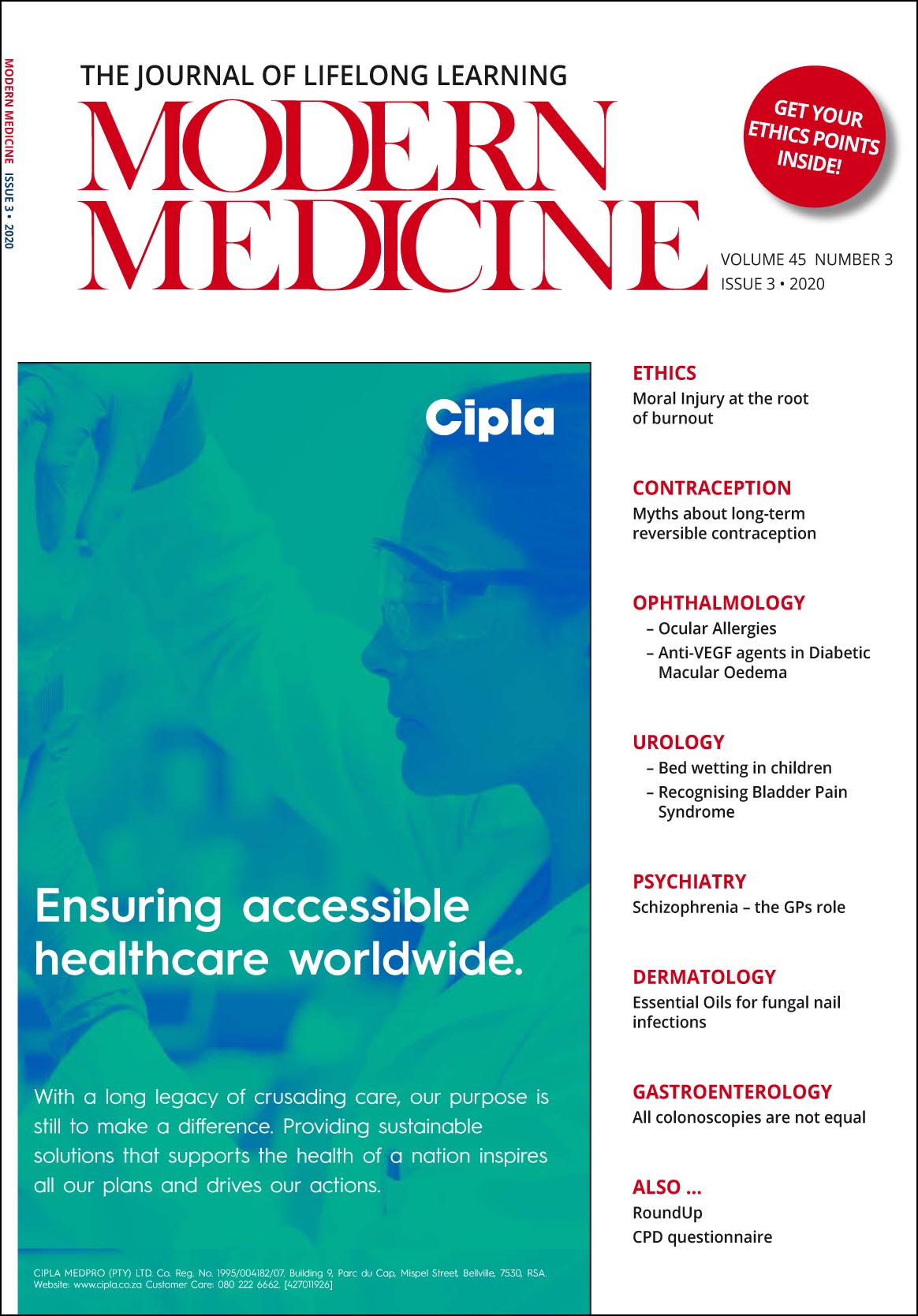 MODERN MEDICINE ISSUE 3 • 2020

THE JOURNAL OF LIFELONG LEARNING

MODERN MEDICINE

GET YOUR ETHICS POINTS INSIDE!

VOLUME 45 NUMBER 3
ISSUE 3 • 2020

Cipla

Ensuring accessible healthcare worldwide.

With a long legacy of crusading care, our purpose is still to make a difference. Providing sustainable solutions that supports the health of a nation inspires all our plans and drives our actions.

CIPLA MEDPRO (PTY) LTD. Co. Reg. No. 1995/004182/07. Building 9, Parc du Cap, Mispel Street, Bellville, 7530, RSA. Website: www.cipla.co.za Customer Care: 080 222 6662. [427011926]

ETHICS
Moral Injury at the root of burnout

CONTRACEPTION
Myths about long-term reversible contraception

OPHTHALMOLOGY
– Ocular Allergies
– Anti-VEGF agents in Diabetic Macular Oedema

UROLOGY
– Bed wetting in children
– Recognising Bladder Pain Syndrome

PSYCHIATRY
Schizophrenia – the GPs role

DERMATOLOGY
Essential Oils for fungal nail infections

GASTROENTEROLOGY
All colonoscopies are not equal

ALSO ...
RoundUp
CPD questionnaire